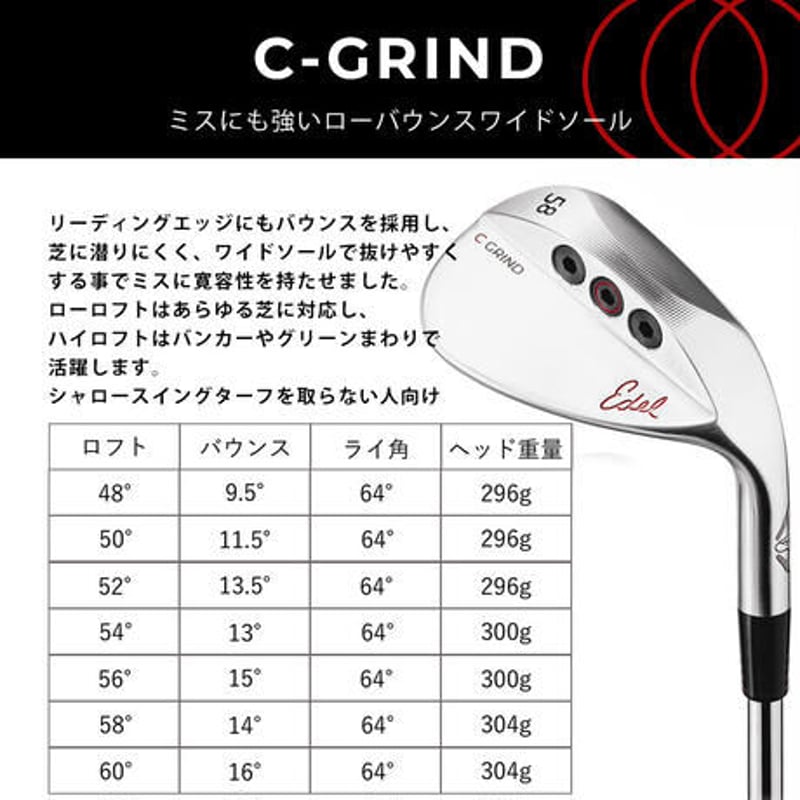 C-GRIND

ミスにも強いローバウンスワイドソール

リーディングエッジにもバウンスを採用し、芝に潜りにくく、ワイドソールで抜けやすくする事でミスに寛容性を持たせました。
ローロフトはあらゆる芝に対応し、
ハイロフトはバンカーやグリーンまわりで活躍します。
シャロースイングターフを取らない人向け

58
C GRIND
Edel

| ロフト | バウンス | ライ角 | ヘッド重量 |
|---|---|---|---|
| 48° | 9.5° | 64° | 296g |
| 50° | 11.5° | 64° | 296g |
| 52° | 13.5° | 64° | 296g |
| 54° | 13° | 64° | 300g |
| 56° | 15° | 64° | 300g |
| 58° | 14° | 64° | 304g |
| 60° | 16° | 64° | 304g |